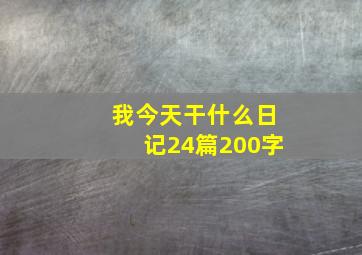 我今天干什么日记24篇200字